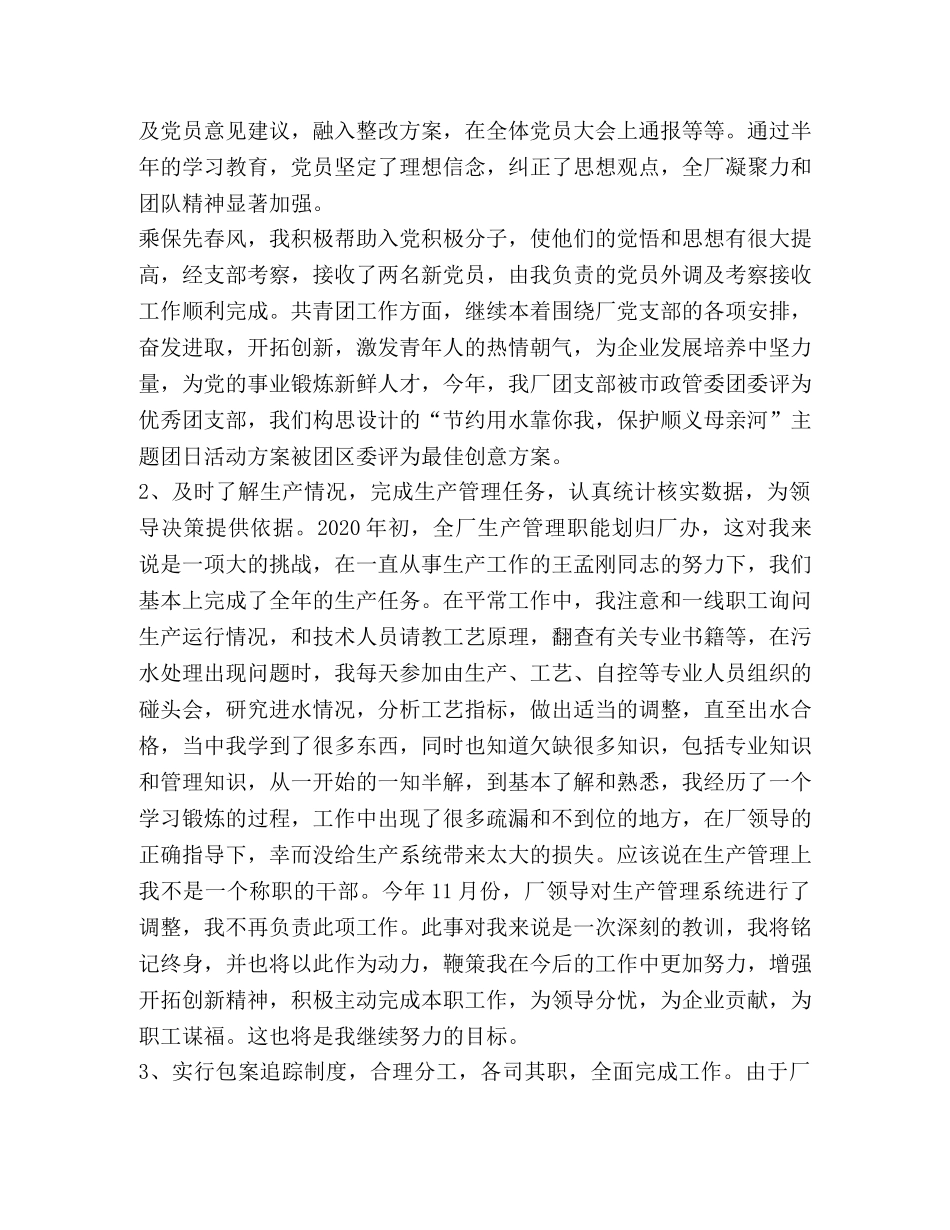 及党员意见建议，融入整改方案，在全体党员大会上通报等等。通过半年的学习教育，党员坚定了理想信念，纠正了思想观点，全厂凝聚力和团队精神显著加强。

乘保先春风，我积极帮助入党积极分子，使他们的觉悟和思想有很大提高，经支部考察，接收了两名新党员，由我负责的党员外调及考察接收工作顺利完成。共青团工作方面，继续本着围绕厂党支部的各项安排，奋发进取，开拓创新，激发青年人的热情朝气，为企业发展培养中坚力量，为党的事业锻炼新鲜人才，今年，我厂团支部被市政管委团委评为优秀团支部，我们构思设计的“节约用水靠你我，保护顺义母亲河”主题团日活动方案被团区委评为最佳创意方案。

2、及时了解生产情况，完成生产管理任务，认真统计核实数据，为领导决策提供依据。2020年初，全厂生产管理职能划归厂办，这对我来说是一项大的挑战，在一直从事生产工作的王孟刚同志的努力下，我们基本上完成了全年的生产任务。在平常工作中，我注意和一线职工询问生产运行情况，和技术人员请教工艺原理，翻查有关专业书籍等，在污水处理出现问题时，我每天参加由生产、工艺、自控等专业人员组织的碰头会，研究进水情况，分析工艺指标，做出适当的调整，直至出水合格，当中我学到了很多东西，同时也知道欠缺很多知识，包括专业知识和管理知识，从一开始的一知半解，到基本了解和熟悉，我经历了一个学习锻炼的过程，工作中出现了很多疏漏和不到位的地方，在厂领导的正确指导下，幸而没给生产系统带来太大的损失。应该说在生产管理上我不是一个称职的干部。今年11月份，厂领导对生产管理系统进行了调整，我不再负责此项工作。此事对我来说是一次深刻的教训，我将铭记终身，并也将以此作为动力，鞭策我在今后的工作中更加努力，增强开拓创新精神，积极主动完成本职工作，为领导分忧，为企业贡献，为职工谋福。这也将是我继续努力的目标。

3、实行包案追踪制度，合理分工，各司其职，全面完成工作。由于厂